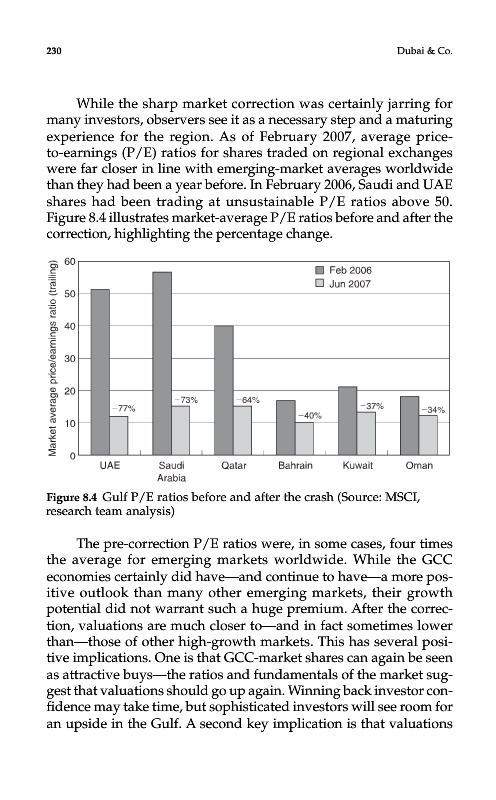 230 Dubai & Co.

While the sharp market correction was certainly jarring for many investors, observers see it as a necessary step and a maturing experience for the region. As of February 2007, average price-to-earnings (P/E) ratios for shares traded on regional exchanges were far closer in line with emerging-market averages worldwide than they had been a year before. In February 2006, Saudi and UAE shares had been trading at unsustainable P/E ratios above 50. Figure 8.4 illustrates market-average P/E ratios before and after the correction, highlighting the percentage change.

Market average price/earnings ratio (trailing)
60
50
40
30
20
10
0
Feb 2006
Jun 2007
−77%
−73%
−64%
−40%
−37%
−34%
UAE
Saudi Arabia
Qatar
Bahrain
Kuwait
Oman

Figure 8.4 Gulf P/E ratios before and after the crash (Source: MSCI, research team analysis)

The pre-correction P/E ratios were, in some cases, four times the average for emerging markets worldwide. While the GCC economies certainly did have—and continue to have—a more positive outlook than many other emerging markets, their growth potential did not warrant such a huge premium. After the correction, valuations are much closer to—and in fact sometimes lower than—those of other high-growth markets. This has several positive implications. One is that GCC-market shares can again be seen as attractive buys—the ratios and fundamentals of the market suggest that valuations should go up again. Winning back investor confidence may take time, but sophisticated investors will see room for an upside in the Gulf. A second key implication is that valuations